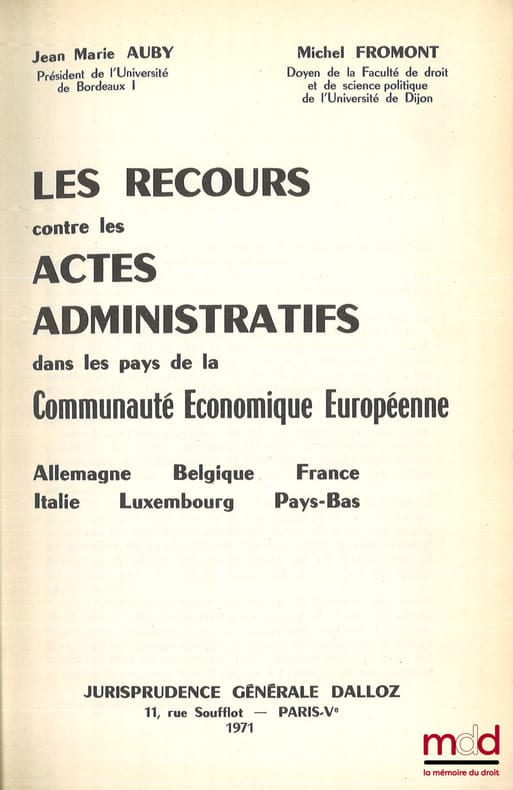 Jean Marie AUBY
Président de l'Université
de Bordeaux I

Michel FROMONT
Doyen de la Faculté de droit
et de science politique
de l'Université de Dijon

LES RECOURS
contre les
ACTES
ADMINISTRATIFS
dans les pays de la
Communauté Economique Européenne

Allemagne Belgique France
Italie Luxembourg Pays-Bas

JURISPRUDENCE GÉNÉRALE DALLOZ
11, rue Soufflot — PARIS-Ve
1971

mdd
la mémoire du droit